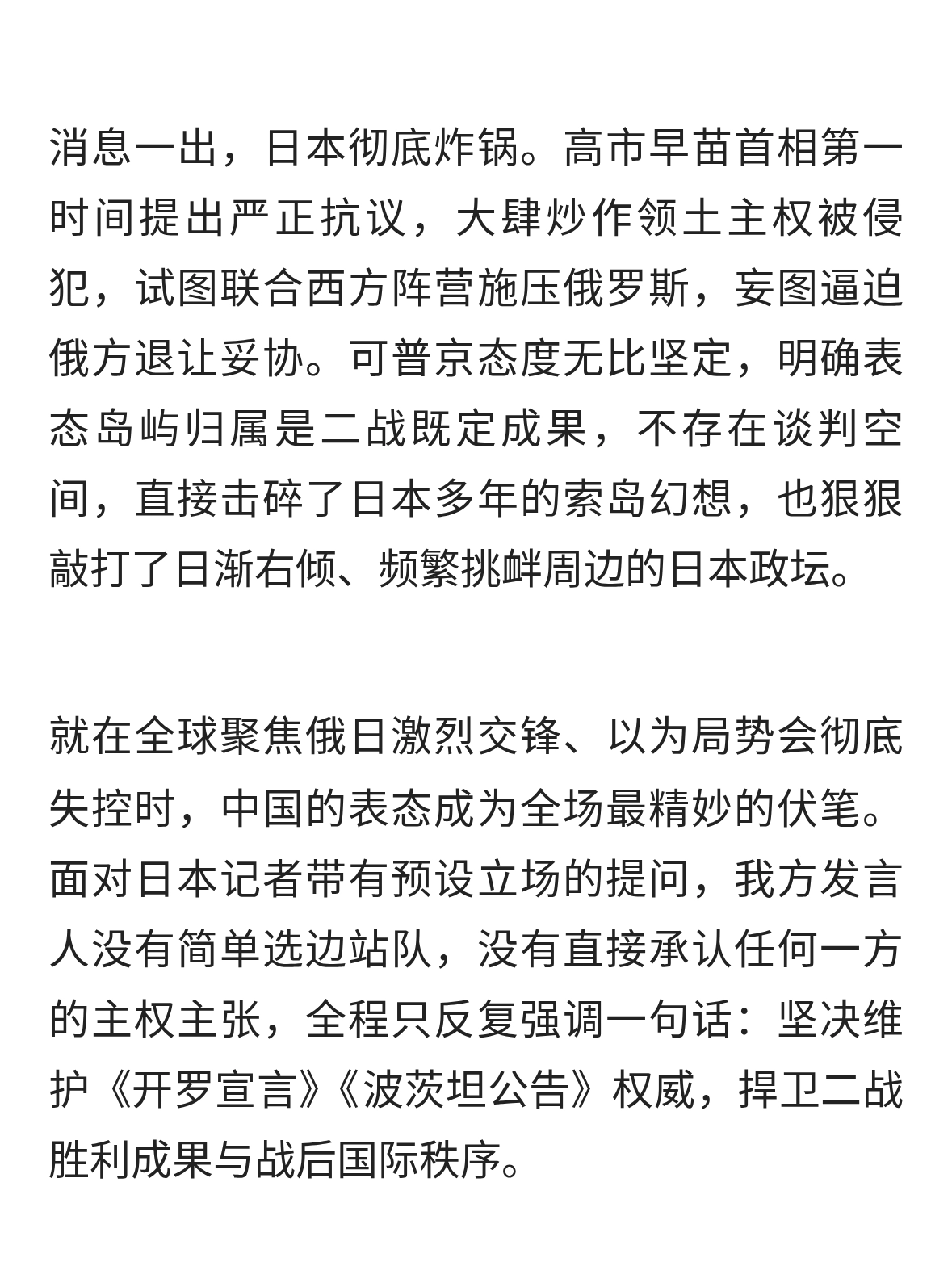 消息一出，日本彻底炸锅。高市早苗首相第一时间提出严正抗议，大肆炒作领土主权被侵犯，试图联合西方阵营施压俄罗斯，妄图逼迫俄方退让妥协。可普京态度无比坚定，明确表态岛屿归属是二战既定成果，不存在谈判空间，直接击碎了日本多年的索岛幻想，也狠狠敲打了日渐右倾、频繁挑衅周边的日本政坛。

就在全球聚焦俄日激烈交锋、以为局势会彻底失控时，中国的表态成为全场最精妙的伏笔。面对日本记者带有预设立场的提问，我方发言人没有简单选边站队，没有直接承认任何一方的主权主张，全程只反复强调一句话：坚决维护《开罗宣言》《波茨坦公告》权威，捍卫二战胜利成果与战后国际秩序。